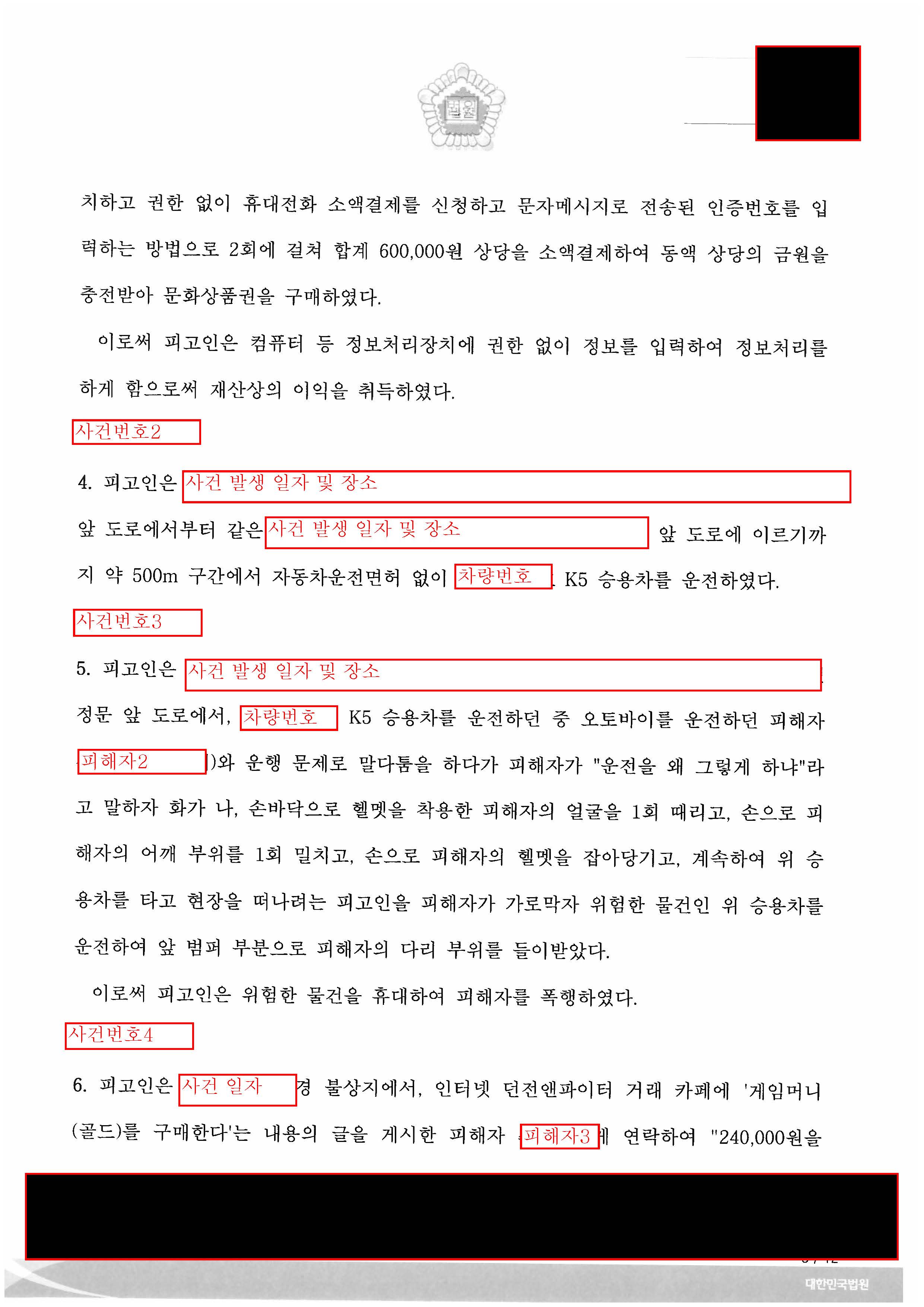 법원

치하고 권한 없이 휴대전화 소액결제를 신청하고 문자메시지로 전송된 인증번호를 입력하는 방법으로 2회에 걸쳐 합계 600,000원 상당을 소액결제하여 동액 상당의 금원을 충전받아 문화상품권을 구매하였다.

이로써 피고인은 컴퓨터 등 정보처리장치에 권한 없이 정보를 입력하여 정보처리를 하게 함으로써 재산상의 이익을 취득하였다.

사건번호2

4. 피고인은 사건 발생 일자 및 장소

앞 도로에서부터 같은 사건 발생 일자 및 장소 앞 도로에 이르기까지 약 500m 구간에서 자동차운전면허 없이 차량번호 K5 승용차를 운전하였다.

사건번호3

5. 피고인은 사건 발생 일자 및 장소

정문 앞 도로에서, 차량번호 K5 승용차를 운전하던 중 오토바이를 운전하던 피해자 피해자2 )와 운행 문제로 말다툼을 하다가 피해자가 "운전을 왜 그렇게 하냐"라고 말하자 화가 나, 손바닥으로 헬멧을 착용한 피해자의 얼굴을 1회 때리고, 손으로 피해자의 어깨 부위를 1회 밀치고, 손으로 피해자의 헬멧을 잡아당기고, 계속하여 위 승용차를 타고 현장을 떠나려는 피고인을 피해자가 가로막자 위험한 물건인 위 승용차를 운전하여 앞 범퍼 부분으로 피해자의 다리 부위를 들이받았다.

이로써 피고인은 위험한 물건을 휴대하여 피해자를 폭행하였다.

사건번호4

6. 피고인은 사건 일자 경 불상지에서, 인터넷 던전앤파이터 거래 카페에 '게임머니(골드)를 구매한다'는 내용의 글을 게시한 피해자 피해자3 에 연락하여 "240,000원을

대한민국법원